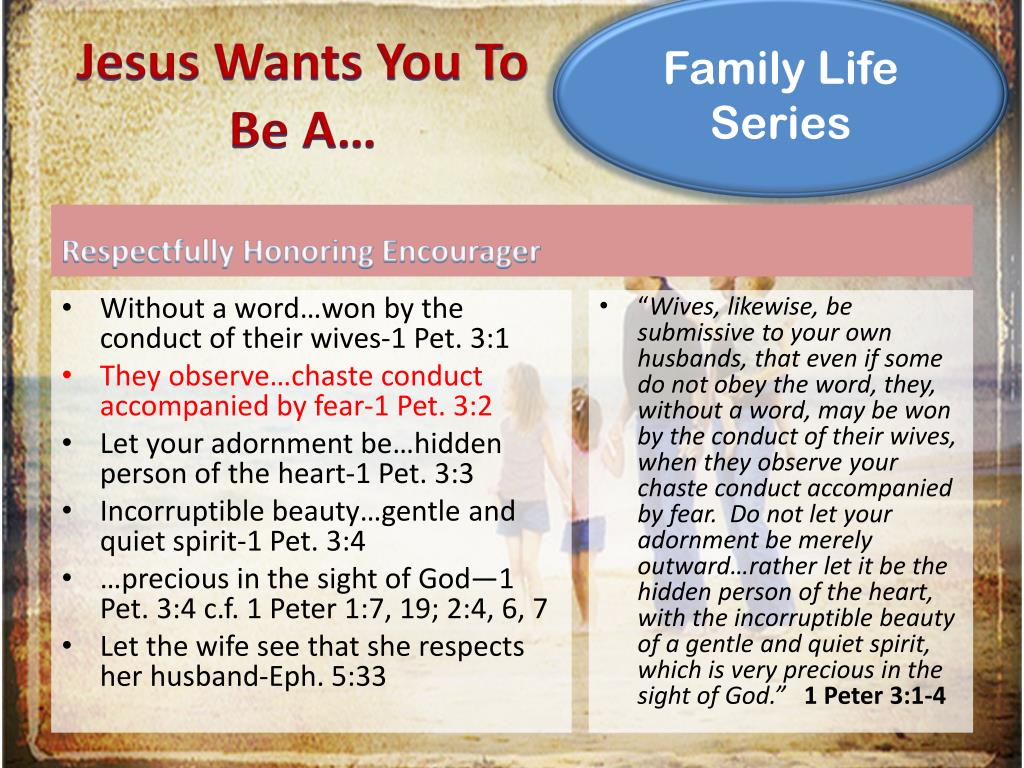 Jesus Wants You To Be A…

Family Life Series

Respectfully Honoring Encourager

• Without a word…won by the conduct of their wives-1 Pet. 3:1
• They observe…chaste conduct accompanied by fear-1 Pet. 3:2
• Let your adornment be…hidden person of the heart-1 Pet. 3:3
• Incorruptible beauty…gentle and quiet spirit-1 Pet. 3:4
• …precious in the sight of God—1 Pet. 3:4 c.f. 1 Peter 1:7, 19; 2:4, 6, 7
• Let the wife see that she respects her husband-Eph. 5:33

• "Wives, likewise, be submissive to your own husbands, that even if some do not obey the word, they, without a word, may be won by the conduct of their wives, when they observe your chaste conduct accompanied by fear. Do not let your adornment be merely outward…rather let it be the hidden person of the heart, with the incorruptible beauty of a gentle and quiet spirit, which is very precious in the sight of God." 1 Peter 3:1-4